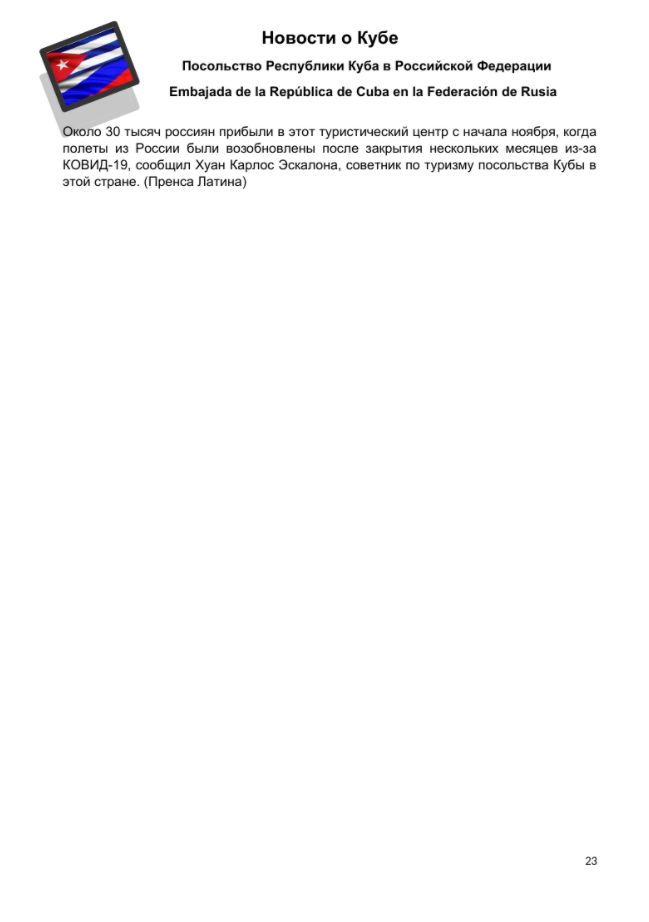 Новости о Кубе

Посольство Республики Куба в Российской Федерации

Embajada de la República de Cuba en la Federación de Rusia

Около 30 тысяч россиян прибыли в этот туристический центр с начала ноября, когда полеты из России были возобновлены после закрытия нескольких месяцев из-за КОВИД-19, сообщил Хуан Карлос Эскалона, советник по туризму посольства Кубы в этой стране. (Пренса Латина)

23